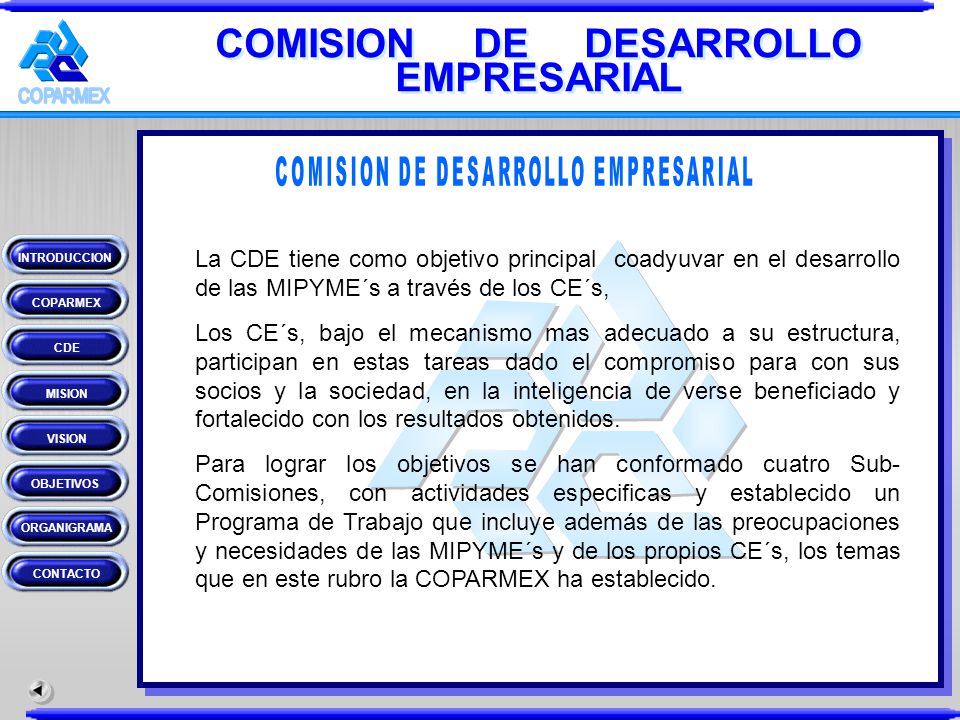 COPARMEX

COMISION DE DESARROLLO EMPRESARIAL

INTRODUCCION
COPARMEX
CDE
MISION
VISION
OBJETIVOS
ORGANIGRAMA
CONTACTO

COMISION DE DESARROLLO EMPRESARIAL

La CDE tiene como objetivo principal coadyuvar en el desarrollo de las MIPYME´s a través de los CE´s,

Los CE´s, bajo el mecanismo mas adecuado a su estructura, participan en estas tareas dado el compromiso para con sus socios y la sociedad, en la inteligencia de verse beneficiado y fortalecido con los resultados obtenidos.

Para lograr los objetivos se han conformado cuatro Sub-Comisiones, con actividades especificas y establecido un Programa de Trabajo que incluye además de las preocupaciones y necesidades de las MIPYME´s y de los propios CE´s, los temas que en este rubro la COPARMEX ha establecido.